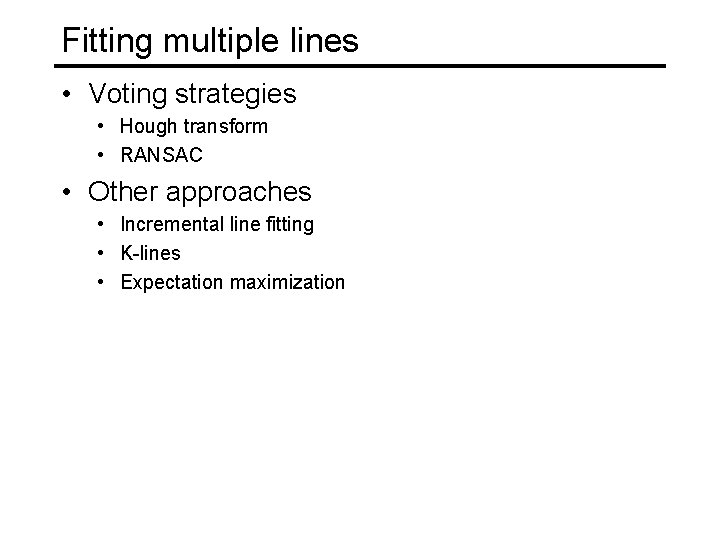 Fitting multiple lines

• Voting strategies
• Hough transform
• RANSAC
• Other approaches
• Incremental line fitting
• K-lines
• Expectation maximization